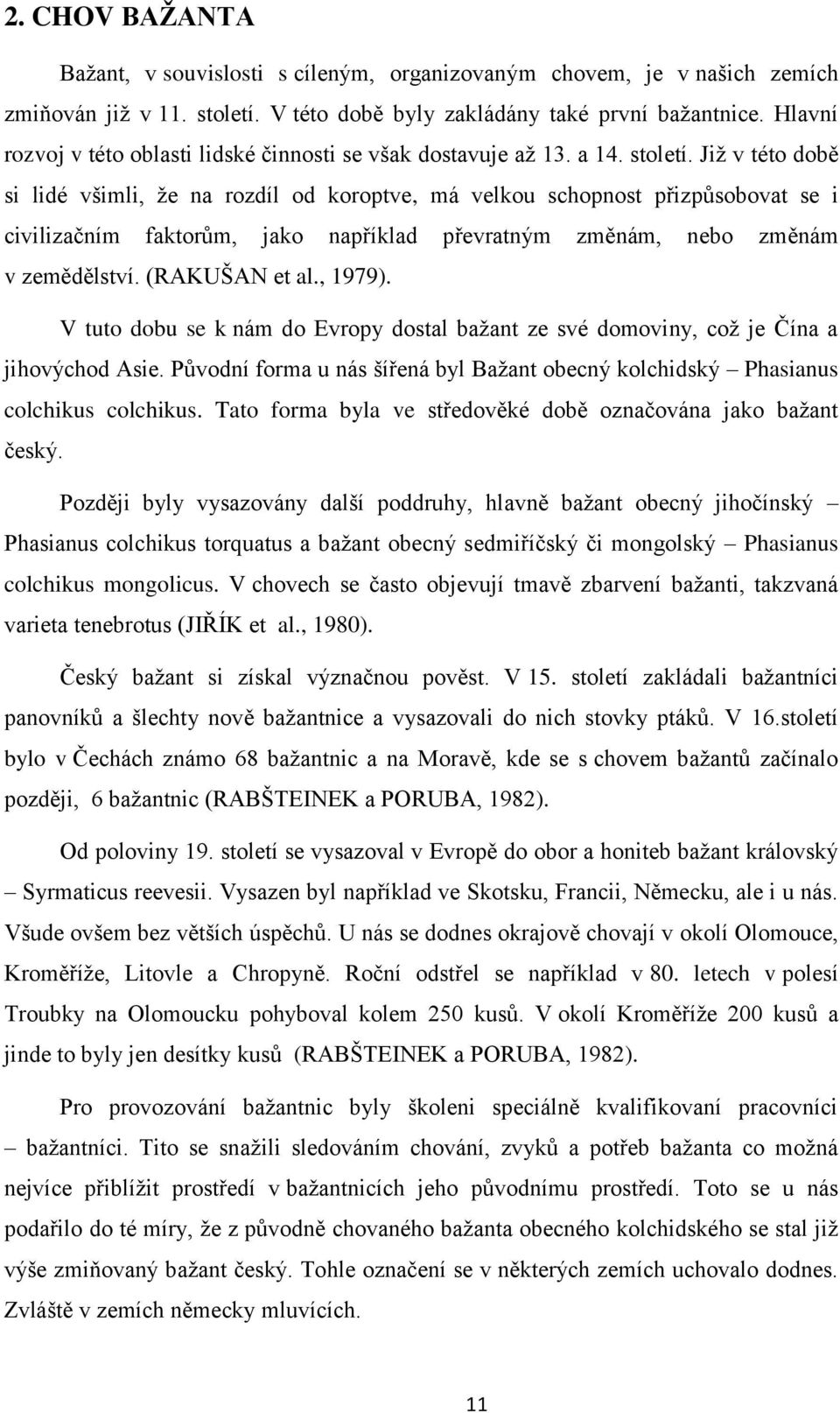 2. CHOV BAŽANTA

Bažant, v souvislosti s cíleným, organizovaným chovem, je v našich zemích zmiňován již v 11. století. V této době byly zakládány také první bažantnice. Hlavní rozvoj v této oblasti lidské činnosti se však dostavuje až 13. a 14. století. Již v této době si lidé všimli, že na rozdíl od koroptve, má velkou schopnost přizpůsobovat se i civilizačním faktorům, jako například převratným změnám, nebo změnám v zemědělství. (RAKUŠAN et al., 1979).

V tuto dobu se k nám do Evropy dostal bažant ze své domoviny, což je Čína a jihovýchod Asie. Původní forma u nás šířená byl Bažant obecný kolchidský – Phasianus colchikus colchikus. Tato forma byla ve středověké době označována jako bažant český.

Později byly vysazovány další poddruhy, hlavně bažant obecný jihočínský – Phasianus colchikus torquatus a bažant obecný sedmiříčský či mongolský – Phasianus colchikus mongolicus. V chovech se často objevují tmavě zbarvení bažanti, takzvaná varieta tenebrotus (JIŘÍK et al., 1980).

Český bažant si získal význačnou pověst. V 15. století zakládali bažantníci panovníků a šlechty nově bažantnice a vysazovali do nich stovky ptáků. V 16.století bylo v Čechách známo 68 bažantnic a na Moravě, kde se s chovem bažantů začínalo později, 6 bažantnic (RABŠTEINEK a PORUBA, 1982).

Od poloviny 19. století se vysazoval v Evropě do obor a honiteb bažant královský – Syrmaticus reevesii. Vysazen byl například ve Skotsku, Francii, Německu, ale i u nás. Všude ovšem bez větších úspěchů. U nás se dodnes okrajově chovají v okolí Olomouce, Kroměříže, Litovle a Chropyně. Roční odstřel se například v 80. letech v polesí Troubky na Olomoucku pohyboval kolem 250 kusů. V okolí Kroměříže 200 kusů a jinde to byly jen desítky kusů (RABŠTEINEK a PORUBA, 1982).

Pro provozování bažantnic byly školeni speciálně kvalifikovaní pracovníci – bažantníci. Tito se snažili sledováním chování, zvyků a potřeb bažanta co možná nejvíce přiblížit prostředí v bažantnicích jeho původnímu prostředí. Toto se u nás podařilo do té míry, že z původně chovaného bažanta obecného kolchidského se stal již výše zmiňovaný bažant český. Tohle označení se v některých zemích uchovalo dodnes. Zvláště v zemích německy mluvících.

11